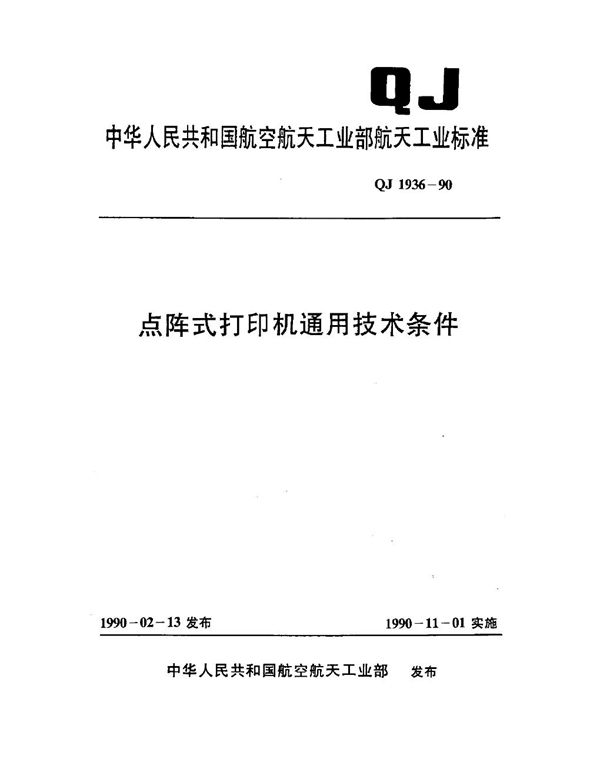 QJ

中华人民共和国航空航天工业部航天工业标准

QJ 1936－90

点阵式打印机通用技术条件

1990－02－13 发布

1990－11－01 实施

中华人民共和国航空航天工业部 发布